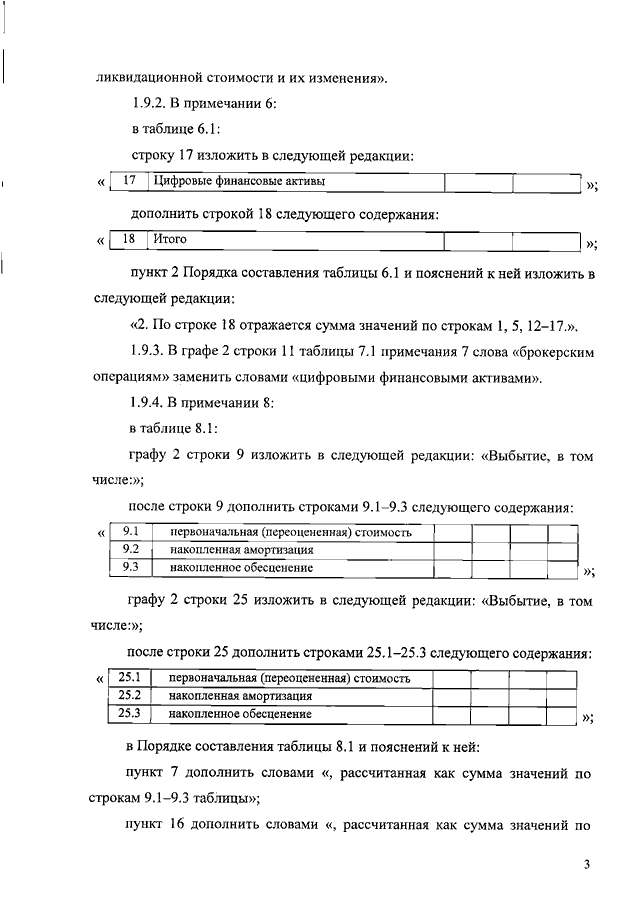 ликвидационной стоимости и их изменения».

1.9.2. В примечании 6:

в таблице 6.1:

строку 17 изложить в следующей редакции:

«
| 17 | Цифровые финансовые активы | | |
|---|---|---|---|
»;

дополнить строкой 18 следующего содержания:

«
| 18 | Итого | | |
|---|---|---|---|
»;

пункт 2 Порядка составления таблицы 6.1 и пояснений к ней изложить в следующей редакции:

«2. По строке 18 отражается сумма значений по строкам 1, 5, 12–17.».

1.9.3. В графе 2 строки 11 таблицы 7.1 примечания 7 слова «брокерским операциям» заменить словами «цифровыми финансовыми активами».

1.9.4. В примечании 8:

в таблице 8.1:

графу 2 строки 9 изложить в следующей редакции: «Выбытие, в том числе:»;

после строки 9 дополнить строками 9.1–9.3 следующего содержания:

«
| 9.1 | первоначальная (переоцененная) стоимость | | | | |
|---|---|---|---|---|---|
| 9.2 | накопленная амортизация | | | | |
| 9.3 | накопленное обесценение | | | | |
»;

графу 2 строки 25 изложить в следующей редакции: «Выбытие, в том числе:»;

после строки 25 дополнить строками 25.1–25.3 следующего содержания:

«
| 25.1 | первоначальная (переоцененная) стоимость | | | | |
|---|---|---|---|---|---|
| 25.2 | накопленная амортизация | | | | |
| 25.3 | накопленное обесценение | | | | |
»;

в Порядке составления таблицы 8.1 и пояснений к ней:

пункт 7 дополнить словами «, рассчитанная как сумма значений по строкам 9.1–9.3 таблицы»;

пункт 16 дополнить словами «, рассчитанная как сумма значений по

3